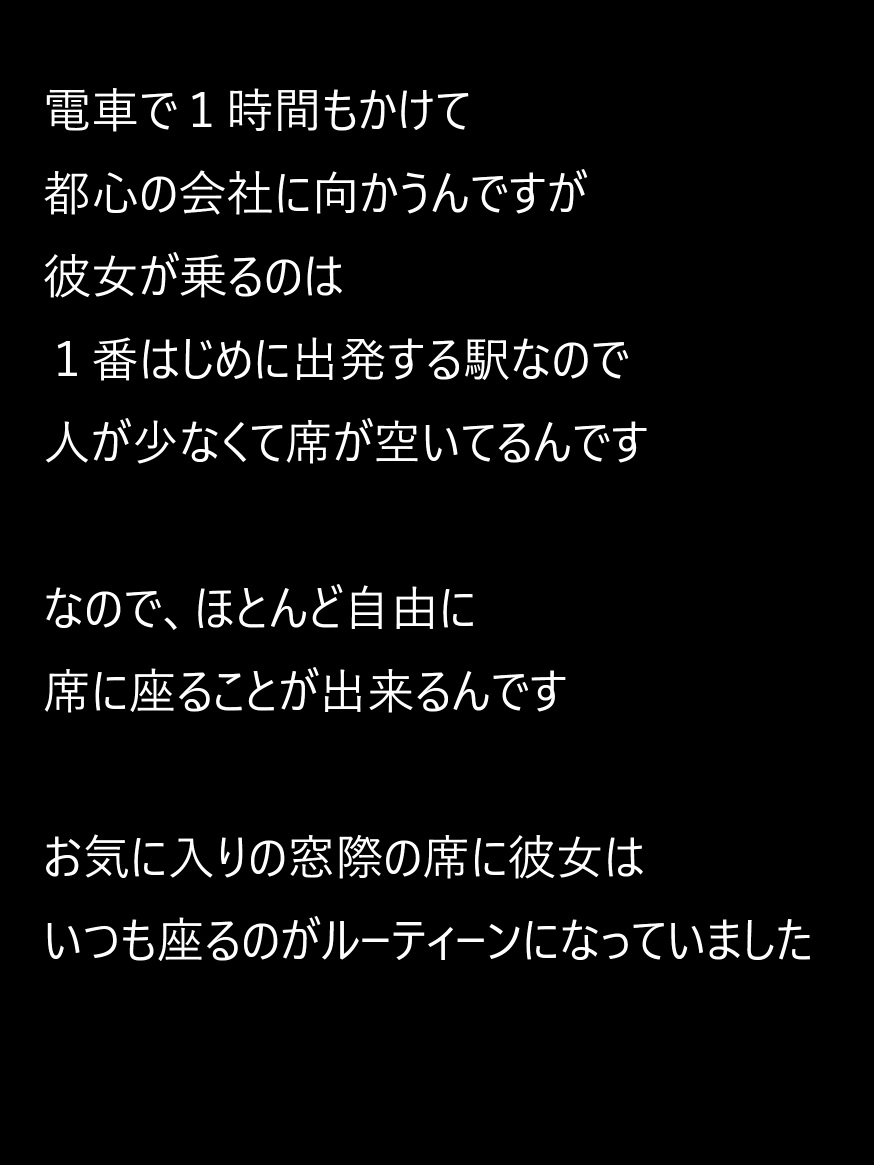 電車で１時間もかけて
都心の会社に向かうんですが
彼女が乗るのは
１番はじめに出発する駅なので
人が少なくて席が空いてるんです

なので、ほとんど自由に
席に座ることが出来るんです

お気に入りの窓際の席に彼女は
いつも座るのがルーティーンになっていました